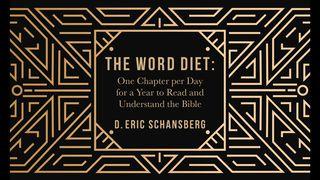 THE WORD DIET:
One Chapter per Day for a Year to Read and Understand the Bible

D. ERIC SCHANSBERG